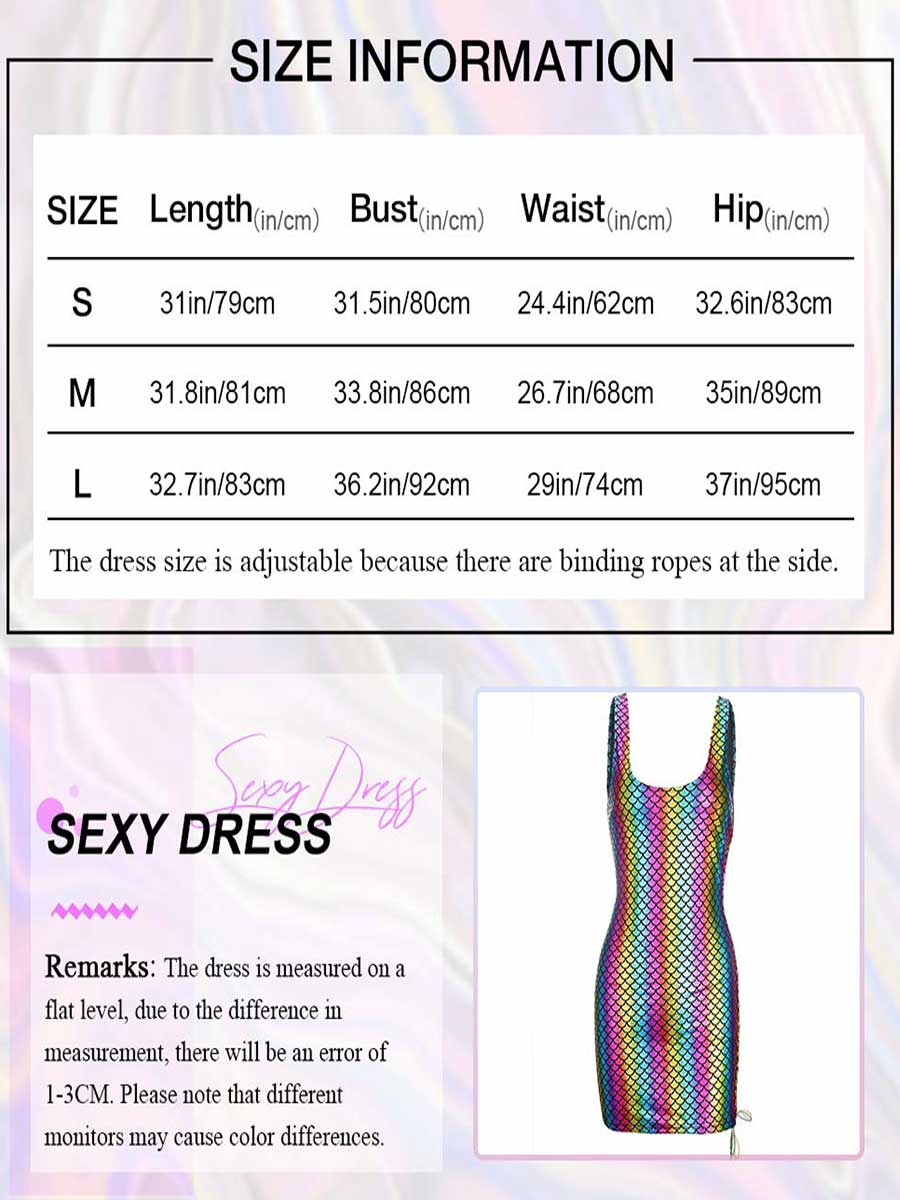 SIZE INFORMATION

| SIZE | Length(in/cm) | Bust(in/cm) | Waist(in/cm) | Hip(in/cm) |
|---|---|---|---|---|
| S | 31in/79cm | 31.5in/80cm | 24.4in/62cm | 32.6in/83cm |
| M | 31.8in/81cm | 33.8in/86cm | 26.7in/68cm | 35in/89cm |
| L | 32.7in/83cm | 36.2in/92cm | 29in/74cm | 37in/95cm |

The dress size is adjustable because there are binding ropes at the side.

Sexy Dress

SEXY DRESS

Remarks: The dress is measured on a flat level, due to the difference in measurement, there will be an error of 1-3CM. Please note that different monitors may cause color differences.